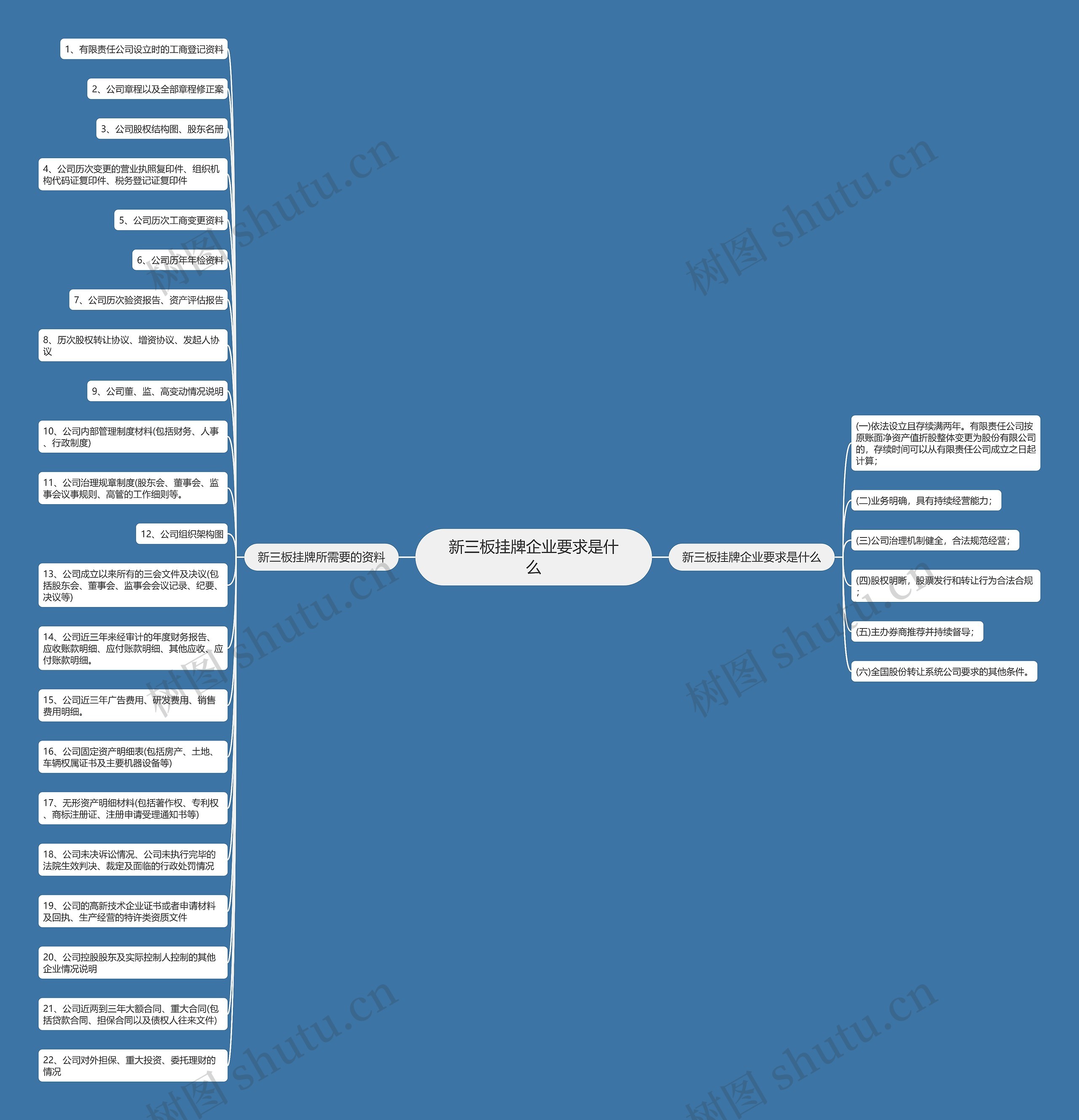 新三板挂牌企业要求是什么

新三板挂牌所需要的资料

1、有限责任公司设立时的工商登记资料

2、公司章程以及全部章程修正案

3、公司股权结构图、股东名册

4、公司历次变更的营业执照复印件、组织机构代码证复印件、税务登记证复印件

5、公司历次工商变更资料

6、公司历年年检资料

7、公司历次验资报告、资产评估报告

8、历次股权转让协议、增资协议、发起人协议

9、公司董、监、高变动情况说明

10、公司内部管理制度材料(包括财务、人事、行政制度)

11、公司治理规章制度(股东会、董事会、监事会议事规则、高管的工作细则等。

12、公司组织架构图

13、公司成立以来所有的三会文件及决议(包括股东会、董事会、监事会会议记录、纪要、决议等)

14、公司近三年来经审计的年度财务报告、应收账款明细、应付账款明细、其他应收、应付账款明细。

15、公司近三年广告费用、研发费用、销售费用明细。

16、公司固定资产明细表(包括房产、土地、车辆权属证书及主要机器设备等)

17、无形资产明细材料(包括著作权、专利权、商标注册证、注册申请受理通知书等)

18、公司未决诉讼情况、公司未执行完毕的法院生效判决、裁定及面临的行政处罚情况

19、公司的高新技术企业证书或者申请材料及回执、生产经营的特许类资质文件

20、公司控股股东及实际控制人控制的其他企业情况说明

21、公司近两到三年大额合同、重大合同(包括贷款合同、担保合同以及债权人往来文件)

22、公司对外担保、重大投资、委托理财的情况

新三板挂牌企业要求是什么

(一)依法设立且存续满两年。有限责任公司按原账面净资产值折股整体变更为股份有限公司的，存续时间可以从有限责任公司成立之日起计算;

(二)业务明确，具有持续经营能力;

(三)公司治理机制健全，合法规范经营;

(四)股权明晰，股票发行和转让行为合法合规;

(五)主办券商推荐并持续督导;

(六)全国股份转让系统公司要求的其他条件。

树图 shutu.cn